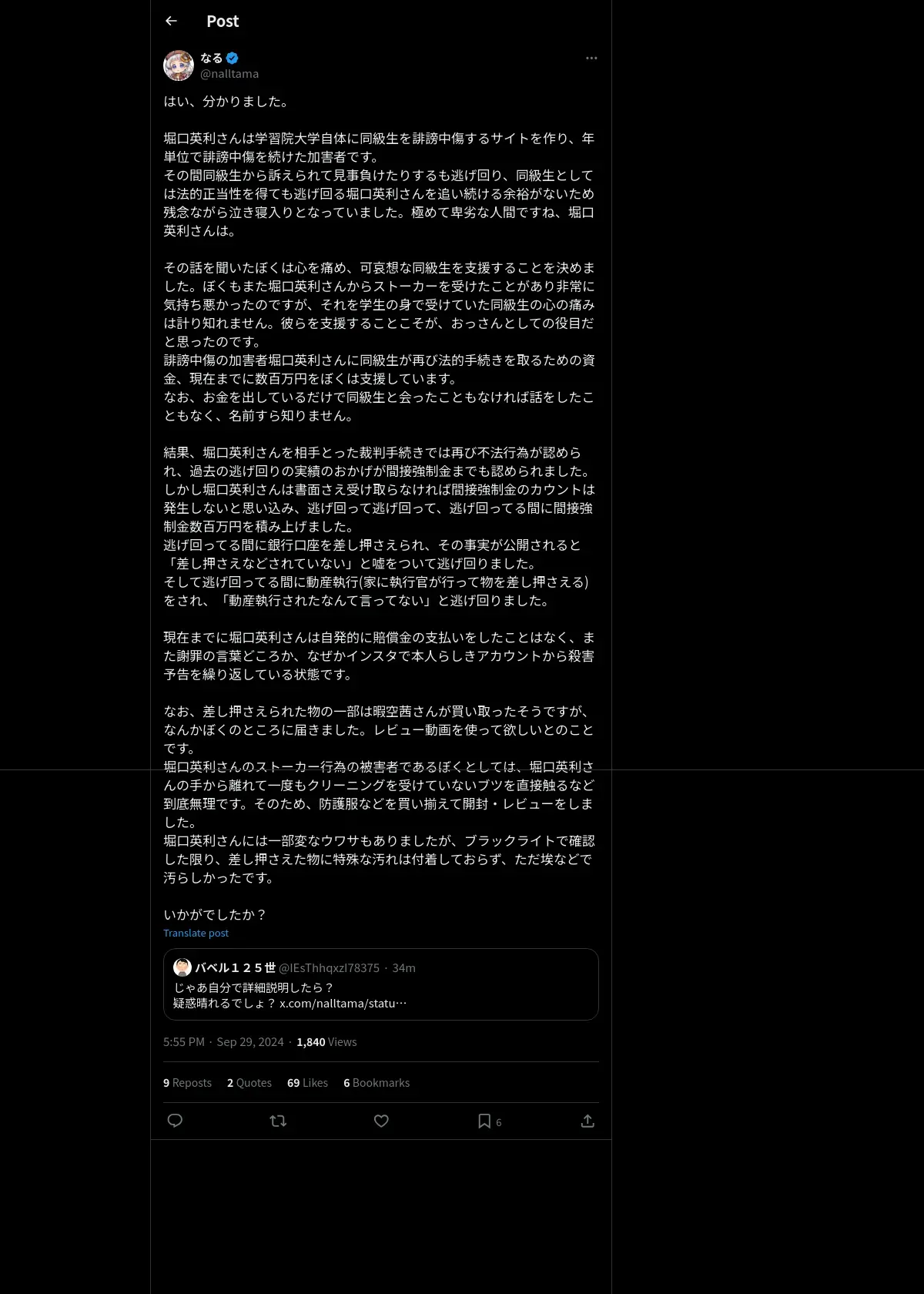 Post

なる
@nalltama

はい、分かりました。

堀口英利さんは学習院大学自体に同級生を誹謗中傷するサイトを作り、年単位で誹謗中傷を続けた加害者です。
その間同級生から訴えられて見事負けたりするも逃げ回り、同級生としては法的正当性を得ても逃げ回る堀口英利さんを追い続ける余裕がないため残念ながら泣き寝入りとなっていました。極めて卑劣な人間ですね、堀口英利さんは。

その話を聞いたぼくは心を痛め、可哀想な同級生を支援することを決めました。ぼくもまた堀口英利さんからストーカーを受けたことがあり非常に気持ち悪かったのですが、それを学生の身で受けていた同級生の心の痛みは計り知れません。彼らを支援することこそが、おっさんとしての役目だと思ったのです。
誹謗中傷の加害者堀口英利さんに同級生が再び法的手続きを取るための資金、現在までに数百万円をぼくは支援しています。
なお、お金を出しているだけで同級生と会ったこともなければ話をしたこともなく、名前すら知りません。

結果、堀口英利さんを相手とった裁判手続きでは再び不法行為が認められ、過去の逃げ回りの実績のおかげが間接強制金までも認められました。
しかし堀口英利さんは書面さえ受け取らなければ間接強制金のカウントは発生しないと思い込み、逃げ回って逃げ回って、逃げ回ってる間に間接強制金数百万円を積み上げました。
逃げ回ってる間に銀行口座を差し押さえられ、その事実が公開されると「差し押さえなどされていない」と嘘をついて逃げ回りました。
そして逃げ回ってる間に動産執行(家に執行官が行って物を差し押さえる)をされ、「動産執行されたなんて言ってない」と逃げ回りました。

現在までに堀口英利さんは自発的に賠償金の支払いをしたことはなく、また謝罪の言葉どころか、なぜかインスタで本人らしきアカウントから殺害予告を繰り返している状態です。

なお、差し押さえられた物の一部は暇空茜さんが買い取ったそうですが、なんかぼくのところに届きました。レビュー動画を使って欲しいとのことです。
堀口英利さんのストーカー行為の被害者であるぼくとしては、堀口英利さんの手から離れて一度もクリーニングを受けていないブツを直接触るなど到底無理です。そのため、防護服などを買い揃えて開封・レビューをしました。
堀口英利さんには一部変なウワサもありましたが、ブラックライトで確認した限り、差し押さえた物に特殊な汚れは付着しておらず、ただ埃などで汚らしかったです。

いかがでしたか？
Translate post

バベル１２５世 @IEsThhqxzl78375 · 34m
じゃあ自分で詳細説明したら？
疑惑晴れるでしょ？ x.com/nalltama/statu…

5:55 PM · Sep 29, 2024 · 1,840 Views

9 Reposts 2 Quotes 69 Likes 6 Bookmarks

6